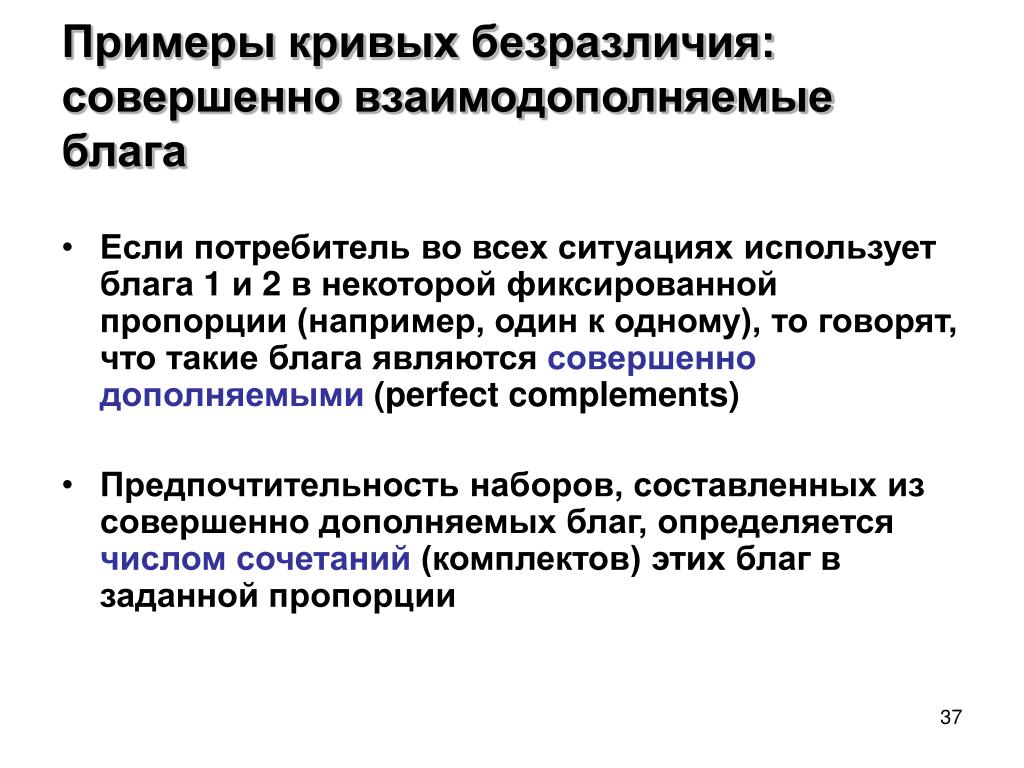 Примеры кривых безразличия: совершенно взаимодополняемые блага

• Если потребитель во всех ситуациях использует блага 1 и 2 в некоторой фиксированной пропорции (например, один к одному), то говорят, что такие блага являются совершенно дополняемыми (perfect complements)

• Предпочтительность наборов, составленных из совершенно дополняемых благ, определяется числом сочетаний (комплектов) этих благ в заданной пропорции

37